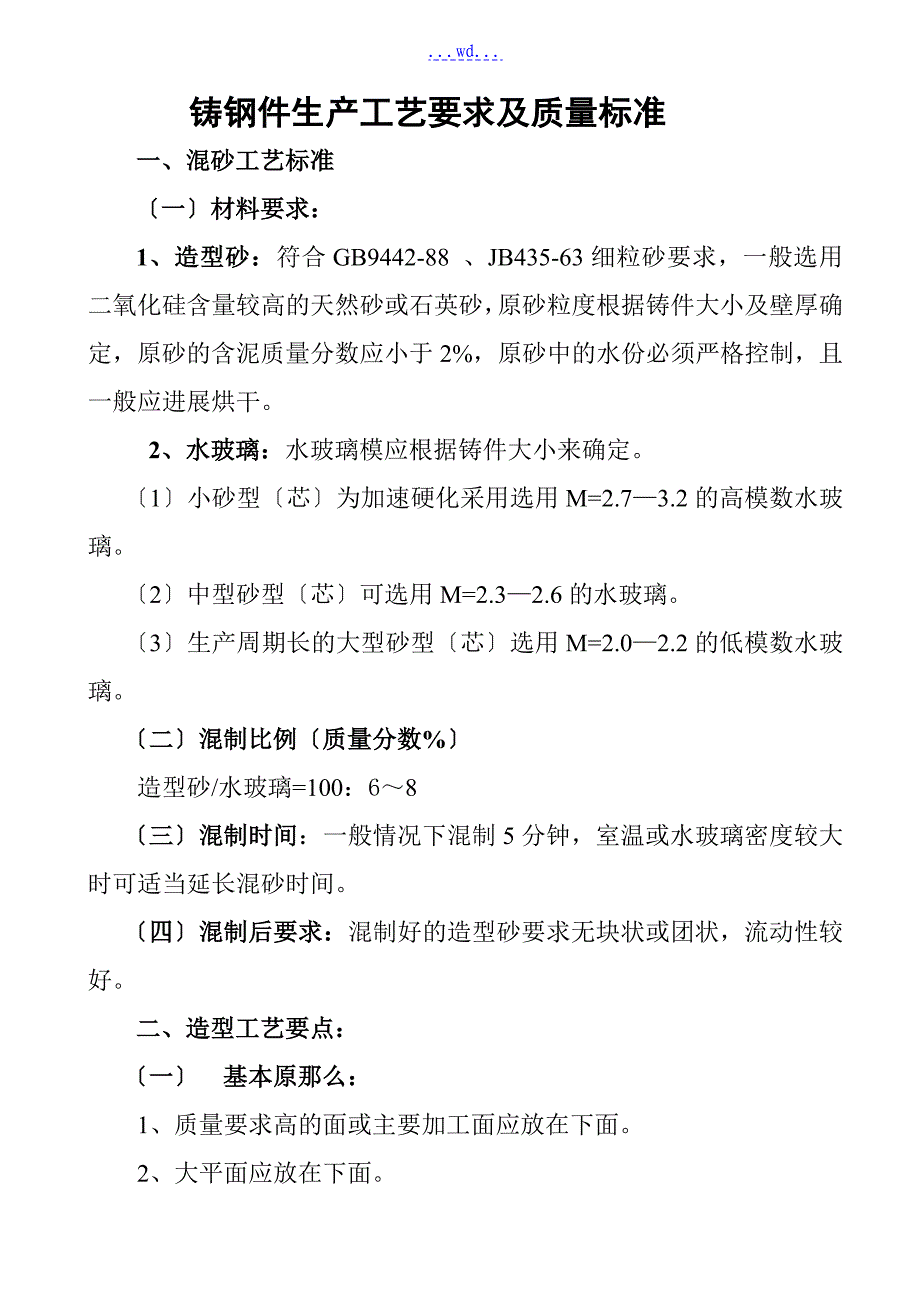 ...wd...

铸钢件生产工艺要求及质量标准

一、混砂工艺标准

〔一〕材料要求：

1、造型砂：符合 GB9442-88 、JB435-63 细粒砂要求，一般选用二氧化硅含量较高的天然砂或石英砂，原砂粒度根据铸件大小及壁厚确定，原砂的含泥质量分数应小于 2%，原砂中的水份必须严格控制，且一般应进展烘干。

2、水玻璃：水玻璃模应根据铸件大小来确定。

〔1〕小砂型〔芯〕为加速硬化采用选用 M=2.7—3.2 的高模数水玻璃。

〔2〕中型砂型〔芯〕可选用 M=2.3—2.6 的水玻璃。

〔3〕生产周期长的大型砂型〔芯〕选用 M=2.0—2.2 的低模数水玻璃。

〔二〕混制比例〔质量分数%〕

造型砂/水玻璃=100：6～8

〔三〕混制时间：一般情况下混制 5 分钟，室温或水玻璃密度较大时可适当延长混砂时间。

〔四〕混制后要求：混制好的造型砂要求无块状或团状，流动性较好。

二、造型工艺要点：

〔一〕 基本原那么：

1、质量要求高的面或主要加工面应放在下面。

2、大平面应放在下面。